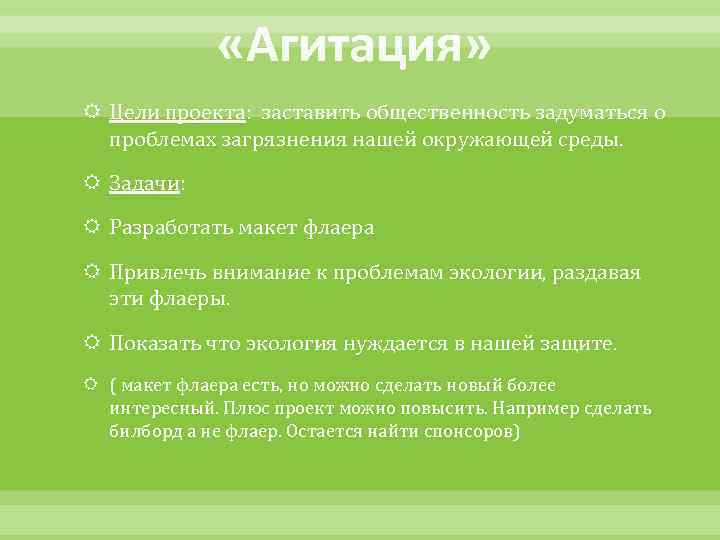 «Агитация»

Цели проекта: заставить общественность задуматься о проблемах загрязнения нашей окружающей среды.

Задачи:

Разработать макет флаера

Привлечь внимание к проблемам экологии, раздавая эти флаеры.

Показать что экология нуждается в нашей защите.

( макет флаера есть, но можно сделать новый более интересный. Плюс проект можно повысить. Например сделать билборд а не флаер. Остается найти спонсоров)